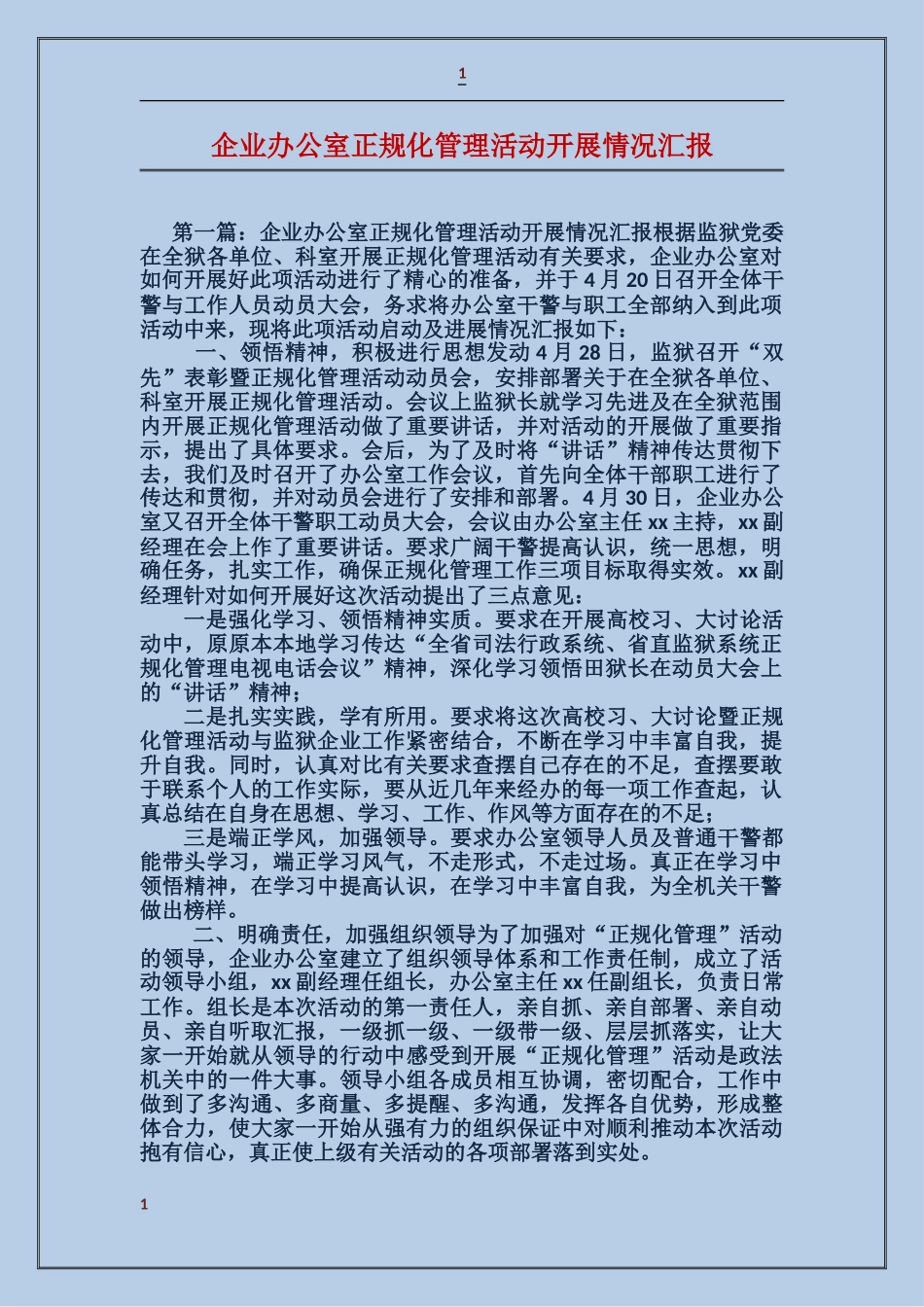 1

企业办公室正规化管理活动开展情况汇报

第一篇：企业办公室正规化管理活动开展情况汇报根据监狱党委在全狱各单位、科室开展正规化管理活动有关要求，企业办公室对如何开展好此项活动进行了精心的准备，并于4月20日召开全体干警与工作人员动员大会，务求将办公室干警与职工全部纳入到此项活动中来，现将此项活动启动及进展情况汇报如下：

一、领悟精神，积极进行思想发动4月28日，监狱召开“双先”表彰暨正规化管理活动动员会，安排部署关于在全狱各单位、科室开展正规化管理活动。会议上监狱长就学习先进及在全狱范围内开展正规化管理活动做了重要讲话，并对活动的开展做了重要指示，提出了具体要求。会后，为了及时将“讲话”精神传达贯彻下去，我们及时召开了办公室工作会议，首先向全体干部职工进行了传达和贯彻，并对动员会进行了安排和部署。4月30日，企业办公室又召开全体干警职工动员大会，会议由办公室主任xx主持，xx副经理在会上作了重要讲话。要求广阔干警提高认识，统一思想，明确任务，扎实工作，确保正规化管理工作三项目标取得实效。xx副经理针对如何开展好这次活动提出了三点意见：

一是强化学习、领悟精神实质。要求在开展高校习、大讨论活动中，原原本本地学习传达“全省司法行政系统、省直监狱系统正规化管理电视电话会议”精神，深化学习领悟田狱长在动员大会上的“讲话”精神；

二是扎实实践，学有所用。要求将这次高校习、大讨论暨正规化管理活动与监狱企业工作紧密结合，不断在学习中丰富自我，提升自我。同时，认真对比有关要求查摆自己存在的不足，查摆要敢于联系个人的工作实际，要从近几年来经办的每一项工作查起，认真总结在自身在思想、学习、工作、作风等方面存在的不足；

三是端正学风，加强领导。要求办公室领导人员及普通干警都能带头学习，端正学习风气，不走形式，不走过场。真正在学习中领悟精神，在学习中提高认识，在学习中丰富自我，为全机关干警做出榜样。

二、明确责任，加强组织领导为了加强对“正规化管理”活动的领导，企业办公室建立了组织领导体系和工作责任制，成立了活动领导小组，xx副经理任组长，办公室主任xx任副组长，负责日常工作。组长是本次活动的第一责任人，亲自抓、亲自部署、亲自动员、亲自听取汇报，一级抓一级、一级带一级、层层抓落实，让大家一开始就从领导的行动中感受到开展“正规化管理”活动是政法机关中的一件大事。领导小组各成员相互协调，密切配合，工作中做到了多沟通、多商量、多提醒、多沟通，发挥各自优势，形成整体合力，使大家一开始从强有力的组织保证中对顺利推动本次活动抱有信心，真正使上级有关活动的各项部署落到实处。

1